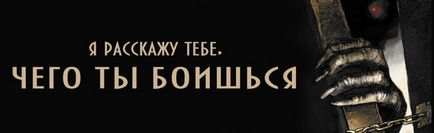 Я РАССКАЖУ ТЕБЕ,
ЧЕГО ТЫ БОИШЬСЯ